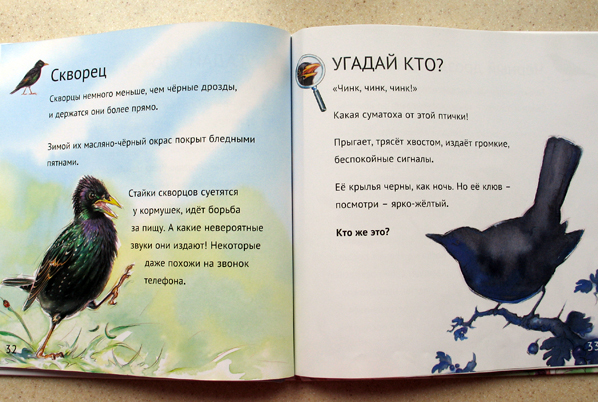 Скворец

Скворцы немного меньше, чем чёрные дрозды, и держатся они более прямо.

Зимой их масляно-чёрный окрас покрыт бледными пятнами.

Стайки скворцов суетятся у кормушек, идёт борьба за пищу. А какие невероятные звуки они издают! Некоторые даже похожи на звонок телефона.

32

УГАДАЙ КТО?

«Чинк, чинк, чинк!»

Какая суматоха от этой птички!

Прыгает, трясёт хвостом, издаёт громкие, беспокойные сигналы.

Её крылья черны, как ночь. Но её клюв – посмотри – ярко-жёлтый.

Кто же это?

33